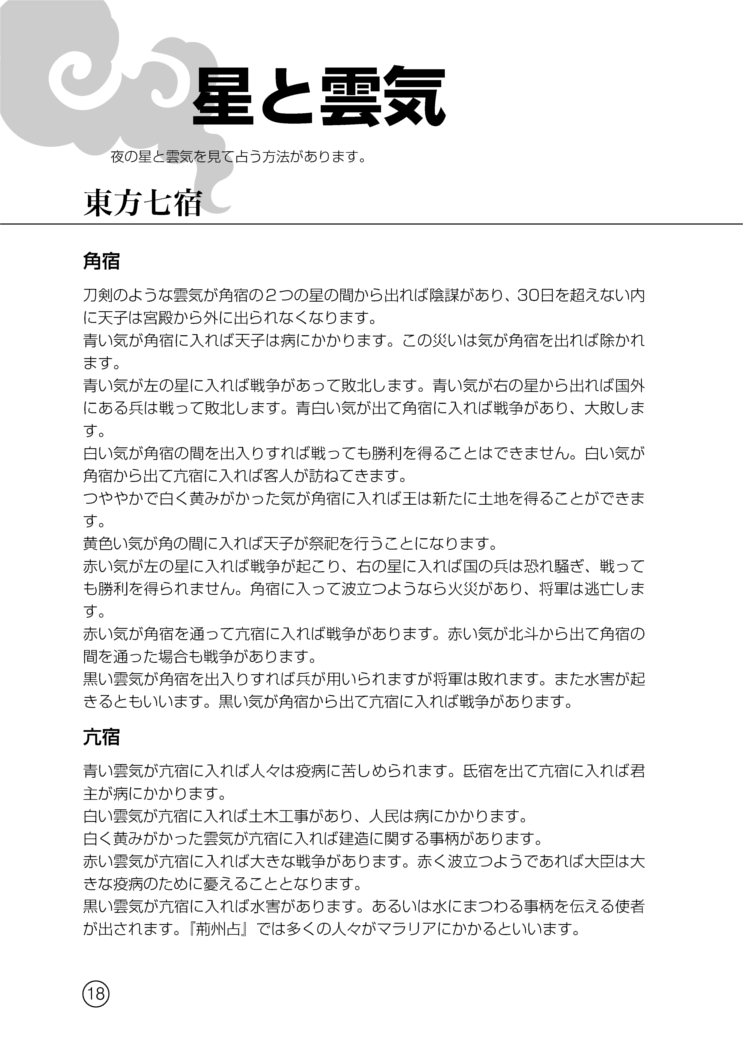 星と雲気

夜の星と雲気を見て占う方法があります。

東方七宿

角宿

刀剣のような雲気が角宿の２つの星の間から出れば陰謀があり、30日を超えない内に天子は宮殿から外に出られなくなります。
青い気が角宿に入れば天子は病にかかります。この災いは気が角宿を出れば除かれます。
青い気が左の星に入れば戦争があって敗北します。青い気が右の星から出れば国外にある兵は戦って敗北します。青白い気が出て角宿に入れば戦争があり、大敗します。
白い気が角宿の間を出入りすれば戦っても勝利を得ることはできません。白い気が角宿から出て亢宿に入れば客人が訪ねてきます。
つややかで白く黄みがかった気が角宿に入れば王は新たに土地を得ることができます。
黄色い気が角の間に入れば天子が祭祀を行うことになります。
赤い気が左の星に入れば戦争が起こり、右の星に入れば国の兵は恐れ騒ぎ、戦っても勝利を得られません。角宿に入って波立つようなら火災があり、将軍は逃亡します。
赤い気が角宿を通って亢宿に入れば戦争があります。赤い気が北斗から出て角宿の間を通った場合も戦争があります。
黒い雲気が角宿を出入りすれば兵が用いられますが将軍は敗れます。また水害が起きるともいいます。黒い気が角宿から出て亢宿に入れば戦争があります。

亢宿

青い雲気が亢宿に入れば人々は疫病に苦しめられます。氐宿を出て亢宿に入れば君主が病にかかります。
白い雲気が亢宿に入れば土木工事があり、人民は病にかかります。
白く黄みがかった雲気が亢宿に入れば建造に関する事柄があります。
赤い雲気が亢宿に入れば大きな戦争があります。赤く波立つようであれば大臣は大きな疫病のために憂えることとなります。
黒い雲気が亢宿に入れば水害があります。あるいは水にまつわる事柄を伝える使者が出されます。『荊州占』では多くの人々がマラリアにかかるといいます。

18